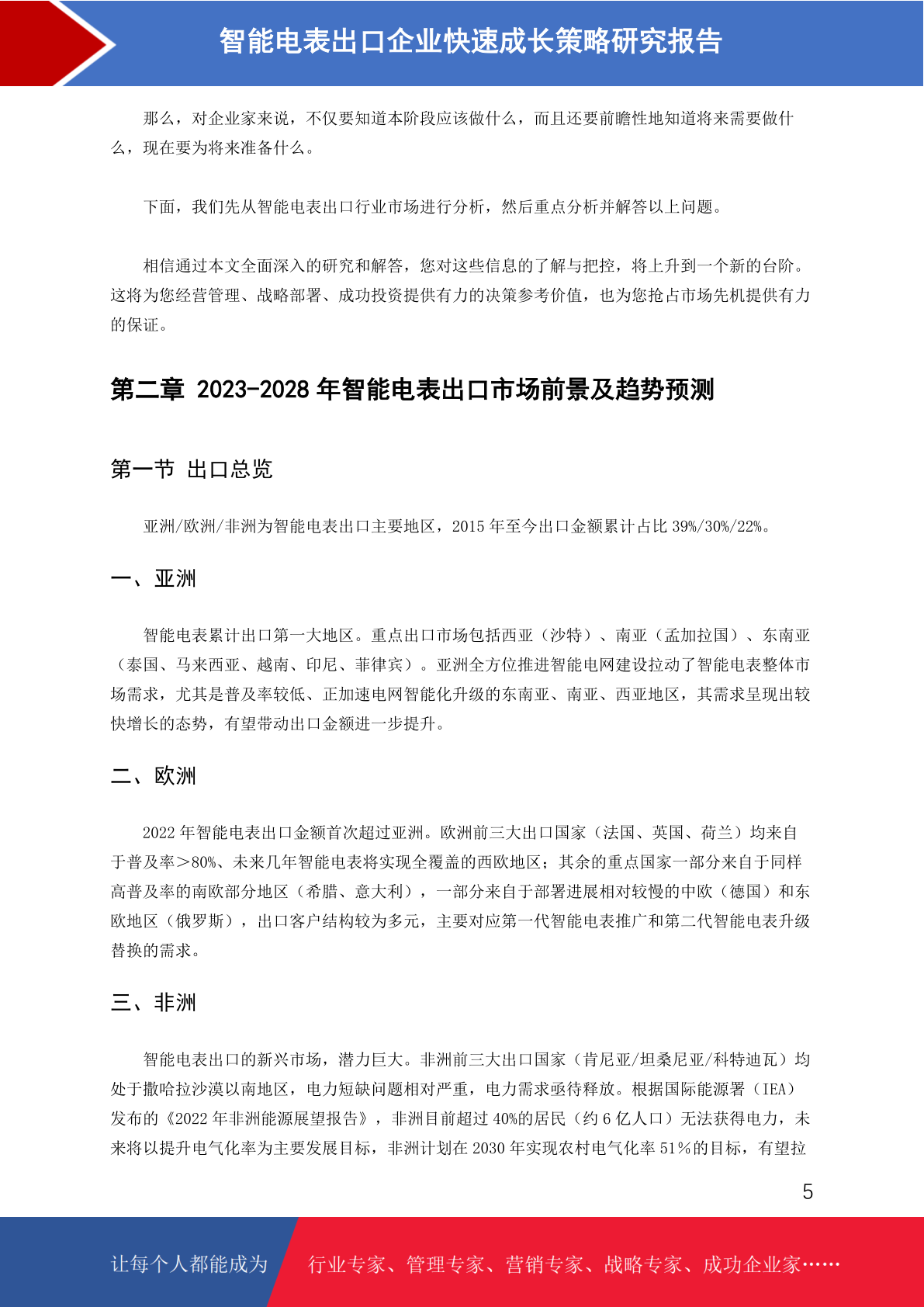 智能电表出口企业快速成长策略研究报告

那么，对企业家来说，不仅要知道本阶段应该做什么，而且还要前瞻性地知道将来需要做什么，现在要为将来准备什么。

下面，我们先从智能电表出口行业市场进行分析，然后重点分析并解答以上问题。

相信通过本文全面深入的研究和解答，您对这些信息的了解与把控，将上升到一个新的台阶。这将为您经营管理、战略部署、成功投资提供有力的决策参考价值，也为您抢占市场先机提供有力的保证。

第二章 2023-2028 年智能电表出口市场前景及趋势预测

第一节 出口总览

亚洲/欧洲/非洲为智能电表出口主要地区，2015 年至今出口金额累计占比 39%/30%/22%。

一、亚洲

智能电表累计出口第一大地区。重点出口市场包括西亚（沙特）、南亚（孟加拉国）、东南亚（泰国、马来西亚、越南、印尼、菲律宾）。亚洲全方位推进智能电网建设拉动了智能电表整体市场需求，尤其是普及率较低、正加速电网智能化升级的东南亚、南亚、西亚地区，其需求呈现出较快增长的态势，有望带动出口金额进一步提升。

二、欧洲

2022 年智能电表出口金额首次超过亚洲。欧洲前三大出口国家（法国、英国、荷兰）均来自于普及率＞80%、未来几年智能电表将实现全覆盖的西欧地区；其余的重点国家一部分来自于同样高普及率的南欧部分地区（希腊、意大利），一部分来自于部署进展相对较慢的中欧（德国）和东欧地区（俄罗斯），出口客户结构较为多元，主要对应第一代智能电表推广和第二代智能电表升级替换的需求。

三、非洲

智能电表出口的新兴市场，潜力巨大。非洲前三大出口国家（肯尼亚/坦桑尼亚/科特迪瓦）均处于撒哈拉沙漠以南地区，电力短缺问题相对严重，电力需求亟待释放。根据国际能源署（IEA）发布的《2022 年非洲能源展望报告》，非洲目前超过 40%的居民（约 6 亿人口）无法获得电力，未来将以提升电气化率为主要发展目标，非洲计划在 2030 年实现农村电气化率 51％的目标，有望拉

5

让每个人都能成为 行业专家、管理专家、营销专家、战略专家、成功企业家……